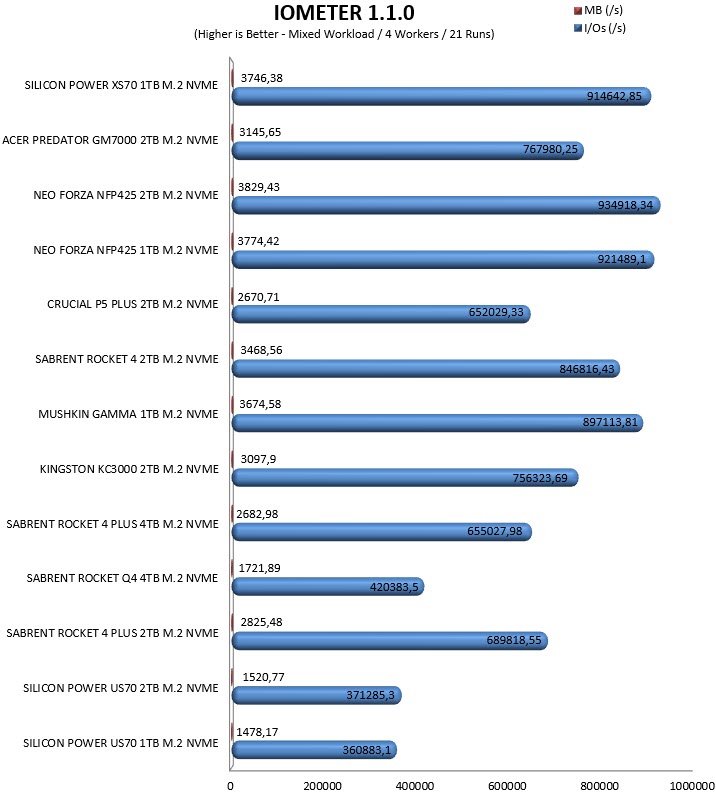 IOMETER 1.1.0
(Higher is Better - Mixed Workload / 4 Workers / 21 Runs)

MB (/s)
I/Os (/s)

SILICON POWER XS70 1TB M.2 NVME
3746,38
914642,85

ACER PREDATOR GM7000 2TB M.2 NVME
3145,65
767980,25

NEO FORZA NFP425 2TB M.2 NVME
3829,43
934918,34

NEO FORZA NFP425 1TB M.2 NVME
3774,42
921489,1

CRUCIAL P5 PLUS 2TB M.2 NVME
2670,71
652029,33

SABRENT ROCKET 4 2TB M.2 NVME
3468,56
846816,43

MUSHKIN GAMMA 1TB M.2 NVME
3674,58
897113,81

KINGSTON KC3000 2TB M.2 NVME
3097,9
756323,69

SABRENT ROCKET 4 PLUS 4TB M.2 NVME
2682,98
655027,98

SABRENT ROCKET Q4 4TB M.2 NVME
1721,89
420383,5

SABRENT ROCKET 4 PLUS 2TB M.2 NVME
2825,48
689818,55

SILICON POWER US70 2TB M.2 NVME
1520,77
371285,3

SILICON POWER US70 1TB M.2 NVME
1478,17
360883,1

0 200000 400000 600000 800000 1000000